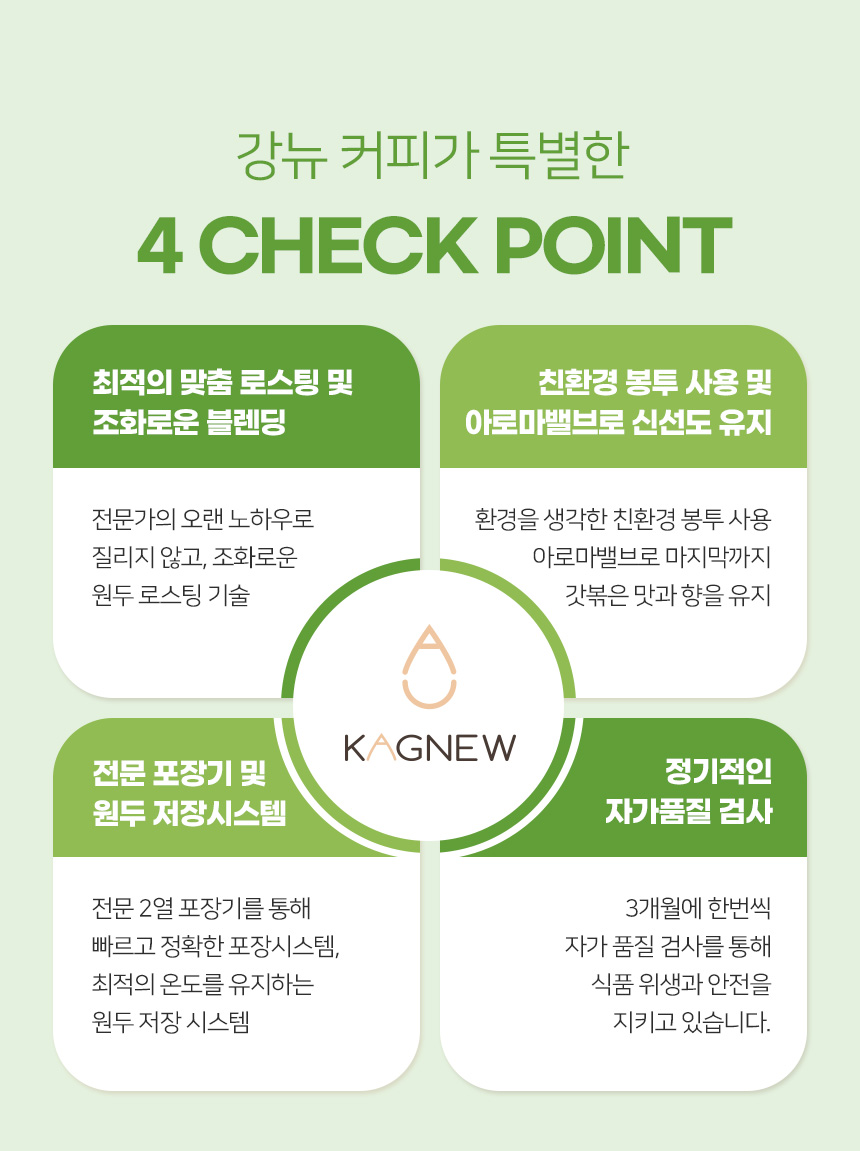 강뉴 커피가 특별한

4 CHECK POINT

최적의 맞춤 로스팅 및 조화로운 블렌딩

전문가의 오랜 노하우로 질리지 않고, 조화로운 원두 로스팅 기술

친환경 봉투 사용 및 아로마밸브로 신선도 유지

환경을 생각한 친환경 봉투 사용 아로마밸브로 마지막까지 갓볶은 맛과 향을 유지

KAGNEW

전문 포장기 및 원두 저장시스템

전문 2열 포장기를 통해 빠르고 정확한 포장시스템, 최적의 온도를 유지하는 원두 저장 시스템

정기적인 자가품질 검사

3개월에 한번씩 자가 품질 검사를 통해 식품 위생과 안전을 지키고 있습니다.